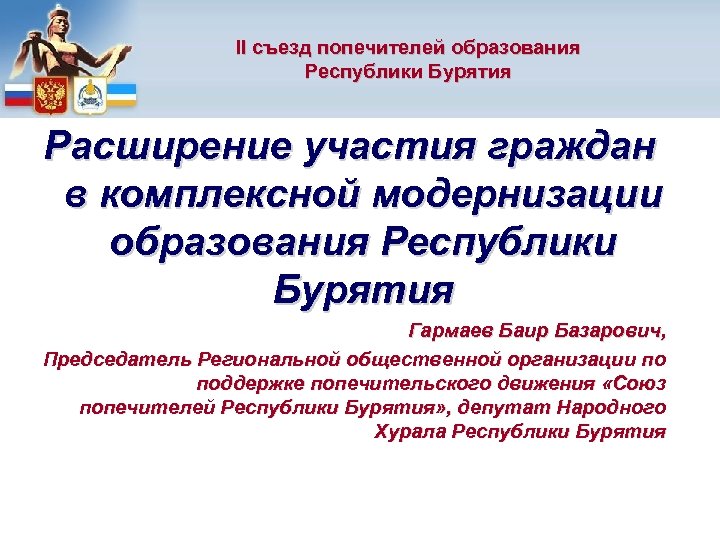 II съезд попечителей образования Республики Бурятия

Расширение участия граждан в комплексной модернизации образования Республики Бурятия

Гармаев Баир Базарович,

Председатель Региональной общественной организации по поддержке попечительского движения «Союз попечителей Республики Бурятия», депутат Народного Хурала Республики Бурятия